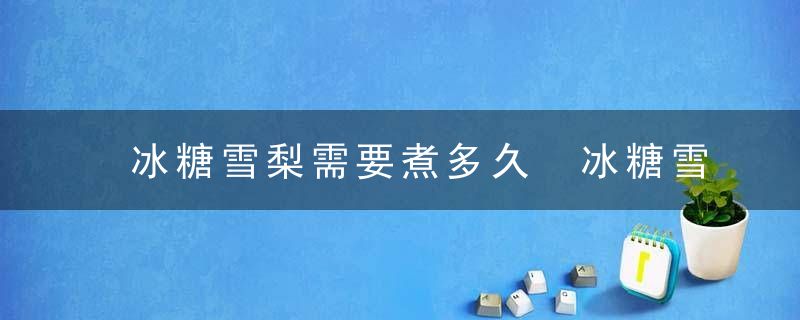 冰糖雪梨需要煮多久 冰糖雪